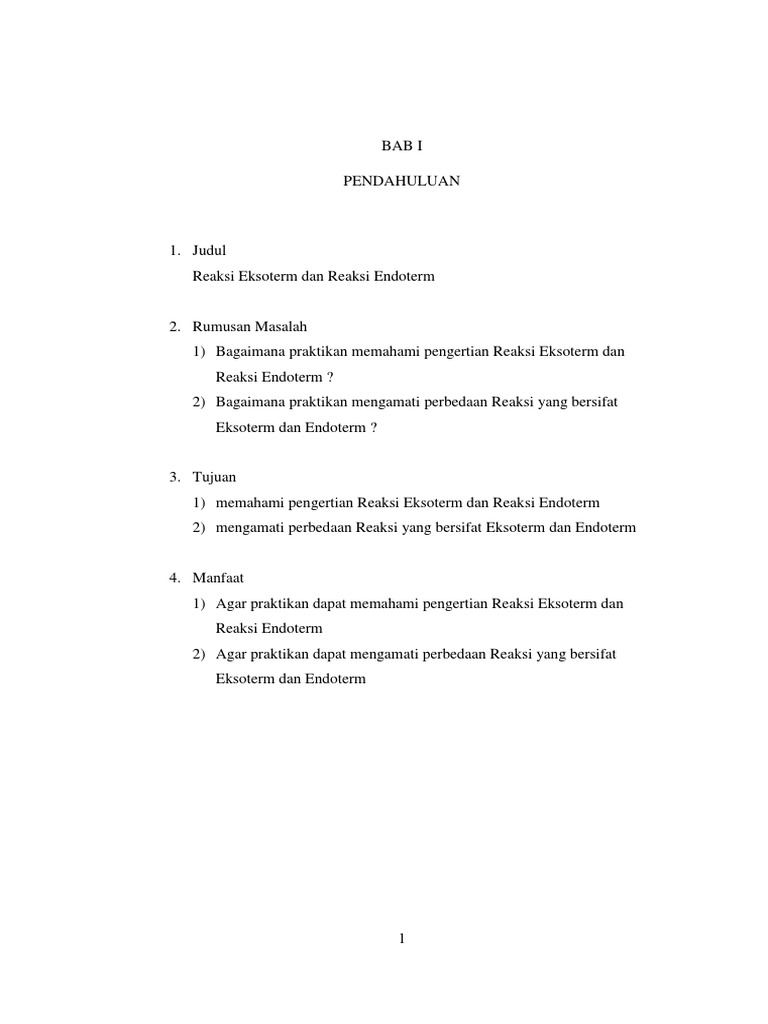 BAB I

PENDAHULUAN

1. Judul
Reaksi Eksoterm dan Reaksi Endoterm

2. Rumusan Masalah
1) Bagaimana praktikan memahami pengertian Reaksi Eksoterm dan Reaksi Endoterm ?
2) Bagaimana praktikan mengamati perbedaan Reaksi yang bersifat Eksoterm dan Endoterm ?

3. Tujuan
1) memahami pengertian Reaksi Eksoterm dan Reaksi Endoterm
2) mengamati perbedaan Reaksi yang bersifat Eksoterm dan Endoterm

4. Manfaat
1) Agar praktikan dapat memahami pengertian Reaksi Eksoterm dan Reaksi Endoterm
2) Agar praktikan dapat mengamati perbedaan Reaksi yang bersifat Eksoterm dan Endoterm

1